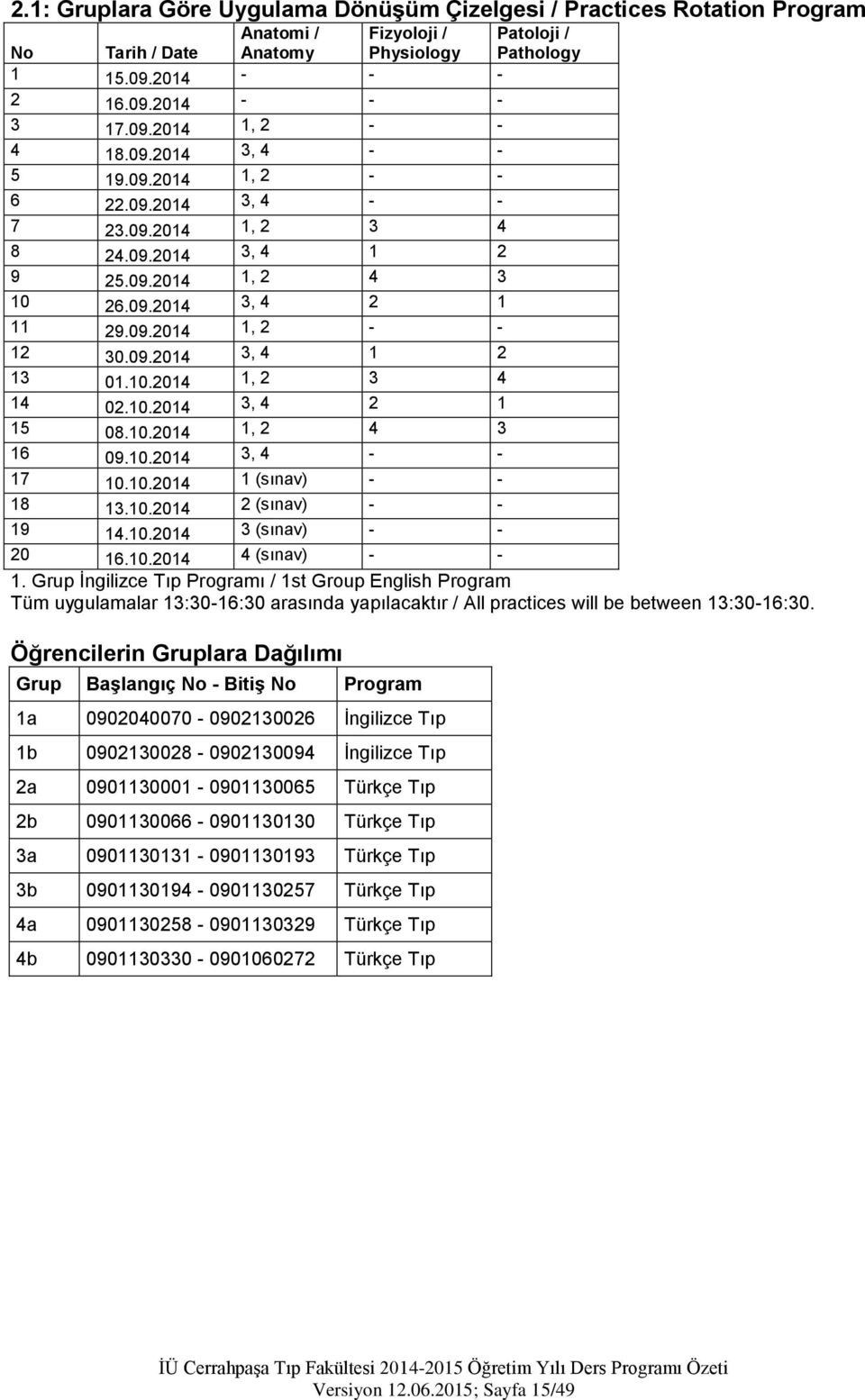 2.1: Gruplara Göre Uygulama Dönüşüm Çizelgesi / Practices Rotation Program

| No | Tarih / Date | Anatomi / Anatomy | Fizyoloji / Physiology | Patoloji / Pathology |
|---|---|---|---|---|
| 1 | 15.09.2014 | - | - | - |
| 2 | 16.09.2014 | - | - | - |
| 3 | 17.09.2014 | 1, 2 | - | - |
| 4 | 18.09.2014 | 3, 4 | - | - |
| 5 | 19.09.2014 | 1, 2 | - | - |
| 6 | 22.09.2014 | 3, 4 | - | - |
| 7 | 23.09.2014 | 1, 2 | 3 | 4 |
| 8 | 24.09.2014 | 3, 4 | 1 | 2 |
| 9 | 25.09.2014 | 1, 2 | 4 | 3 |
| 10 | 26.09.2014 | 3, 4 | 2 | 1 |
| 11 | 29.09.2014 | 1, 2 | - | - |
| 12 | 30.09.2014 | 3, 4 | 1 | 2 |
| 13 | 01.10.2014 | 1, 2 | 3 | 4 |
| 14 | 02.10.2014 | 3, 4 | 2 | 1 |
| 15 | 08.10.2014 | 1, 2 | 4 | 3 |
| 16 | 09.10.2014 | 3, 4 | - | - |
| 17 | 10.10.2014 | 1 (sınav) | - | - |
| 18 | 13.10.2014 | 2 (sınav) | - | - |
| 19 | 14.10.2014 | 3 (sınav) | - | - |
| 20 | 16.10.2014 | 4 (sınav) | - | - |

1. Grup İngilizce Tıp Programı / 1st Group English Program
Tüm uygulamalar 13:30-16:30 arasında yapılacaktır / All practices will be between 13:30-16:30.

Öğrencilerin Gruplara Dağılımı

| Grup | Başlangıç No - Bitiş No | Program |
|---|---|---|
| 1a | 0902040070 - 0902130026 | İngilizce Tıp |
| 1b | 0902130028 - 0902130094 | İngilizce Tıp |
| 2a | 0901130001 - 0901130065 | Türkçe Tıp |
| 2b | 0901130066 - 0901130130 | Türkçe Tıp |
| 3a | 0901130131 - 0901130193 | Türkçe Tıp |
| 3b | 0901130194 - 0901130257 | Türkçe Tıp |
| 4a | 0901130258 - 0901130329 | Türkçe Tıp |
| 4b | 0901130330 - 0901060272 | Türkçe Tıp |

İÜ Cerrahpaşa Tıp Fakültesi 2014-2015 Öğretim Yılı Ders Programı Özeti
Versiyon 12.06.2015; Sayfa 15/49